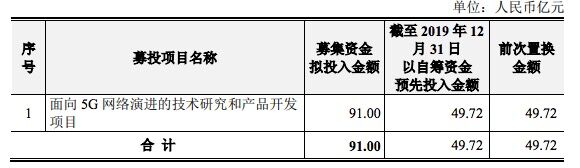 单位：人民币亿元

| 序号 | 募投项目名称 | 募集资金拟投入金额 | 截至 2019 年 12 月 31 日以自筹资金预先投入金额 | 前次置换金额 |
|---|---|---|---|---|
| 1 | 面向 5G 网络演进的技术研究和产品开发项目 | 91.00 | 49.72 | 49.72 |
| 合 计 | | 91.00 | 49.72 | 49.72 |